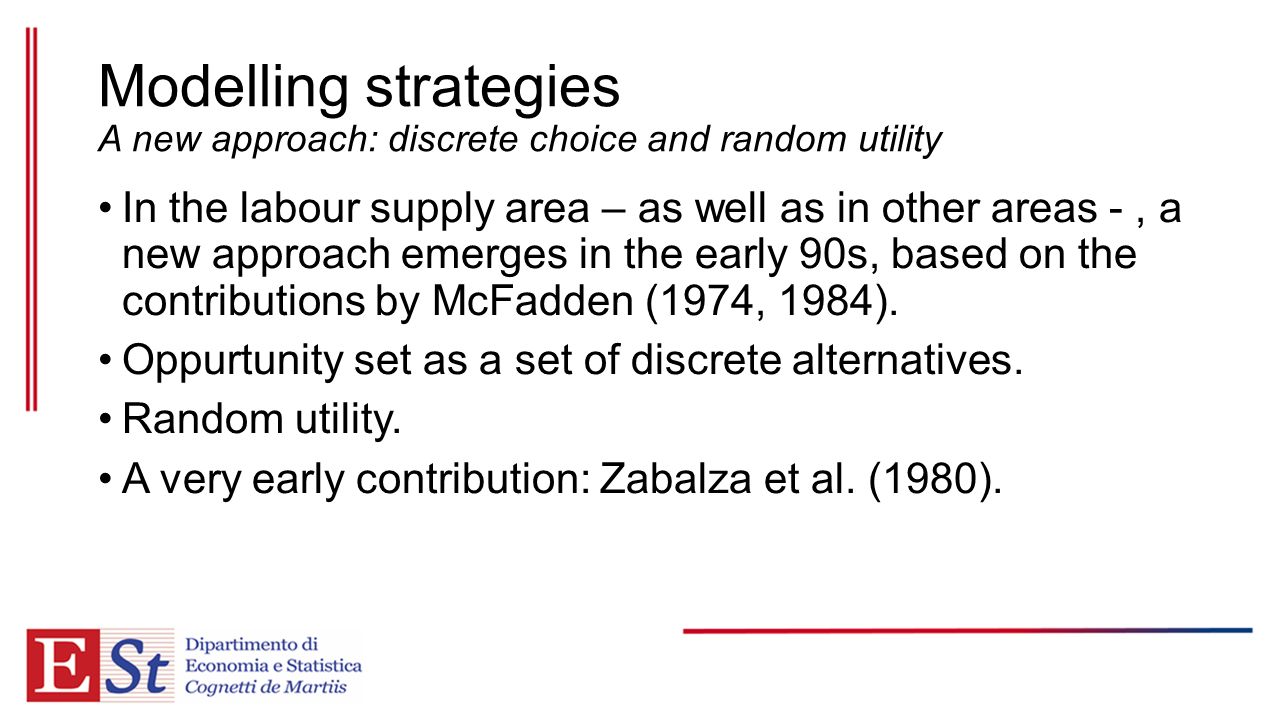 Modelling strategies
A new approach: discrete choice and random utility

• In the labour supply area – as well as in other areas - , a new approach emerges in the early 90s, based on the contributions by McFadden (1974, 1984).

• Oppurtunity set as a set of discrete alternatives.

• Random utility.

• A very early contribution: Zabalza et al. (1980).

ESt Dipartimento di Economia e Statistica Cognetti de Martiis